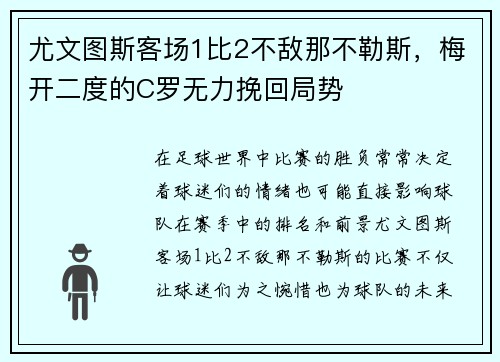 尤文图斯客场1比2不敌那不勒斯，梅开二度的C罗无力挽回局势

在足球世界中比赛的胜负常常决定着球迷们的情绪也可能直接影响球队在赛季中的排名和前景尤文图斯客场1比2不敌那不勒斯的比赛不仅让球迷们为之惋惜也为球队的未来